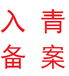 入 青
备 案